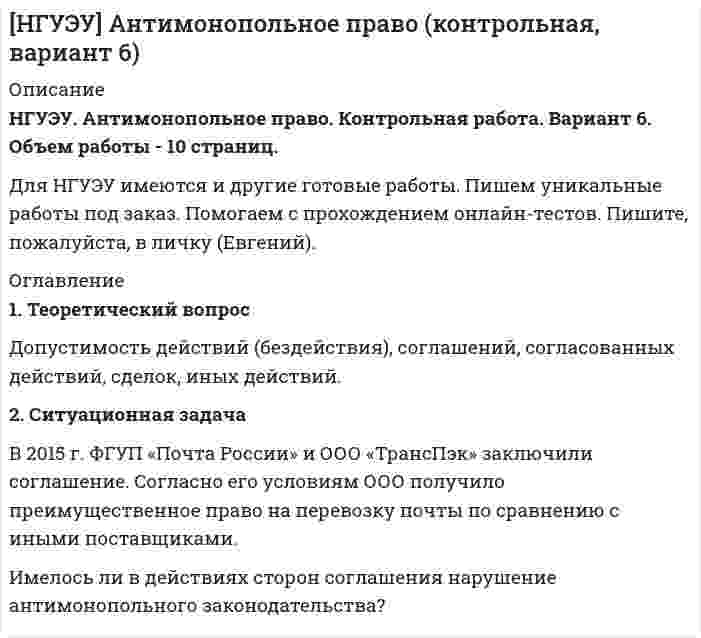 [НГУЭУ] Антимонопольное право (контрольная, вариант 6)

Описание

НГУЭУ. Антимонопольное право. Контрольная работа. Вариант 6. Объем работы - 10 страниц.

Для НГУЭУ имеются и другие готовые работы. Пишем уникальные работы под заказ. Помогаем с прохождением онлайн-тестов. Пишите, пожалуйста, в личку (Евгений).

Оглавление

1. Теоретический вопрос

Допустимость действий (бездействия), соглашений, согласованных действий, сделок, иных действий.

2. Ситуационная задача

В 2015 г. ФГУП «Почта России» и ООО «ТрансПэк» заключили соглашение. Согласно его условиям ООО получило преимущественное право на перевозку почты по сравнению с иными поставщиками.

Имелось ли в действиях сторон соглашения нарушение антимонопольного законодательства?